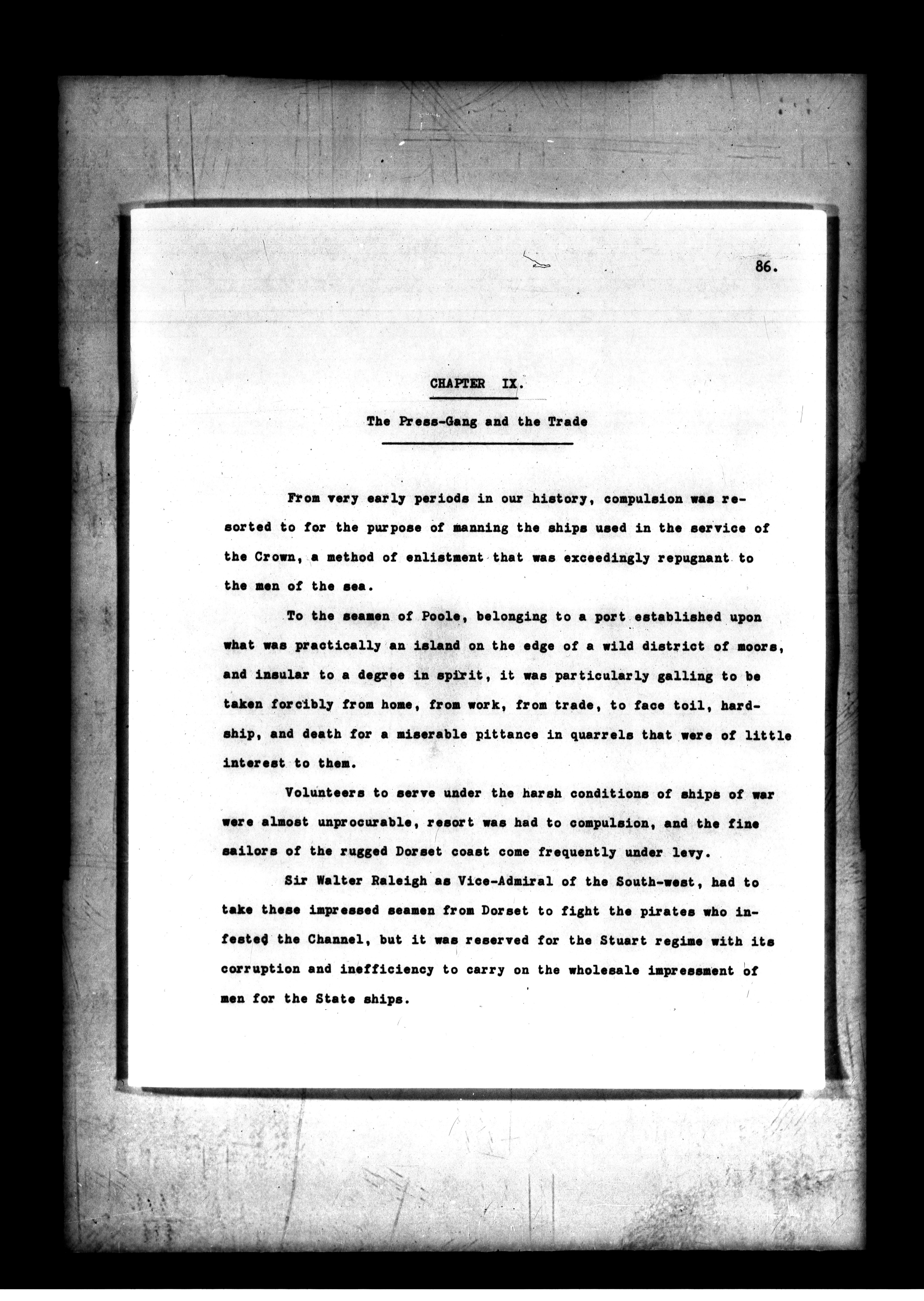 86.

CHAPTER IX.

The Press-Gang and the Trade

From very early periods in our history, compulsion was resorted to for the purpose of manning the ships used in the service of the Crown, a method of enlistment that was exceedingly repugnant to the men of the sea.

To the seamen of Poole, belonging to a port established upon what was practically an island on the edge of a wild district of moors, and insular to a degree in spirit, it was particularly galling to be taken forcibly from home, from work, from trade, to face toil, hardship, and death for a miserable pittance in quarrels that were of little interest to them.

Volunteers to serve under the harsh conditions of ships of war were almost unprocurable, resort was had to compulsion, and the fine sailors of the rugged Dorset coast come frequently under levy.

Sir Walter Raleigh as Vice-Admiral of the South-west, had to take these impressed seamen from Dorset to fight the pirates who infested the Channel, but it was reserved for the Stuart regime with its corruption and inefficiency to carry on the wholesale impressment of men for the State ships.